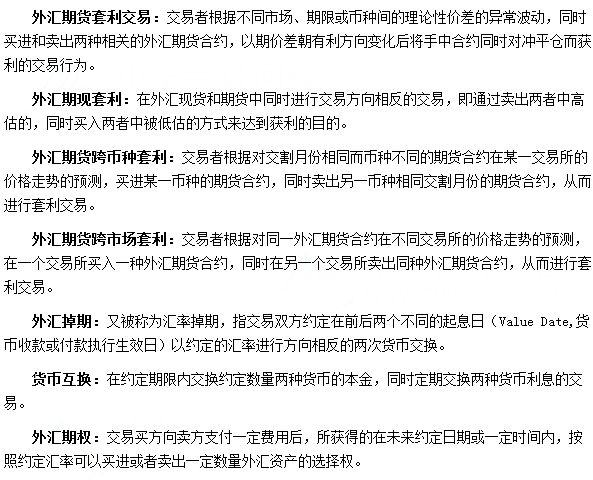 外汇期货套利交易：交易者根据不同市场、期限或币种间的理论性价差的异常波动，同时买进和卖出两种相关的外汇期货合约，以期价差朝有利方向变化后将手中合约同时对冲平仓而获利的交易行为。

外汇期现套利：在外汇现货和期货中同时进行交易方向相反的交易，即通过卖出两者中高估的，同时买入两者中被低估的方式来达到获利的目的。

外汇期货跨币种套利：交易者根据对交割月份相同而币种不同的期货合约在某一交易所的价格走势的预测，买进某一币种的期货合约，同时卖出另一币种相同交割月份的期货合约，从而进行套利交易。

外汇期货跨市场套利：交易者根据对同一外汇期货合约在不同交易所的价格走势的预测，在一个交易所买入一种外汇期货合约，同时在另一个交易所卖出同种外汇期货合约，从而进行套利交易。

外汇掉期：又被称为汇率掉期，指交易双方约定在前后两个不同的起息日（Value Date,货币收款或付款执行生效日）以约定的汇率进行方向相反的两次货币交换。

货币互换：在约定期限内交换约定数量两种货币的本金，同时定期交换两种货币利息的交易。

外汇期权：交易买方向卖方支付一定费用后，所获得的在未来约定日期或一定时间内，按照约定汇率可以买进或者卖出一定数量外汇资产的选择权。